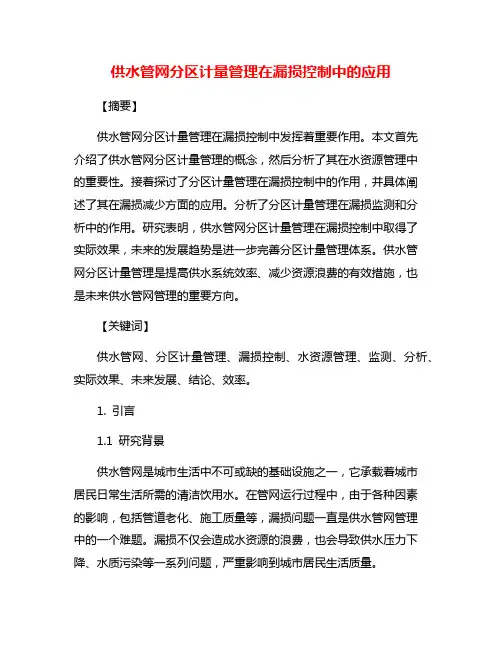 供水管网分区计量管理在漏损控制中的应用

【摘要】

供水管网分区计量管理在漏损控制中发挥着重要作用。本文首先介绍了供水管网分区计量管理的概念，然后分析了其在水资源管理中的重要性。接着探讨了分区计量管理在漏损控制中的作用，并具体阐述了其在漏损减少方面的应用。分析了分区计量管理在漏损监测和分析中的作用。研究表明，供水管网分区计量管理在漏损控制中取得了实际效果，未来的发展趋势是进一步完善分区计量管理体系。供水管网分区计量管理是提高供水系统效率、减少资源浪费的有效措施，也是未来供水管网管理的重要方向。

【关键词】

供水管网、分区计量管理、漏损控制、水资源管理、监测、分析、实际效果、未来发展、结论、效率。

1. 引言

1.1 研究背景

供水管网是城市生活中不可或缺的基础设施之一，它承载着城市居民日常生活所需的清洁饮用水。在管网运行过程中，由于各种因素的影响，包括管道老化、施工质量等，漏损问题一直是供水管网管理中的一个难题。漏损不仅会造成水资源的浪费，也会导致供水压力下降、水质污染等一系列问题，严重影响到城市居民生活质量。